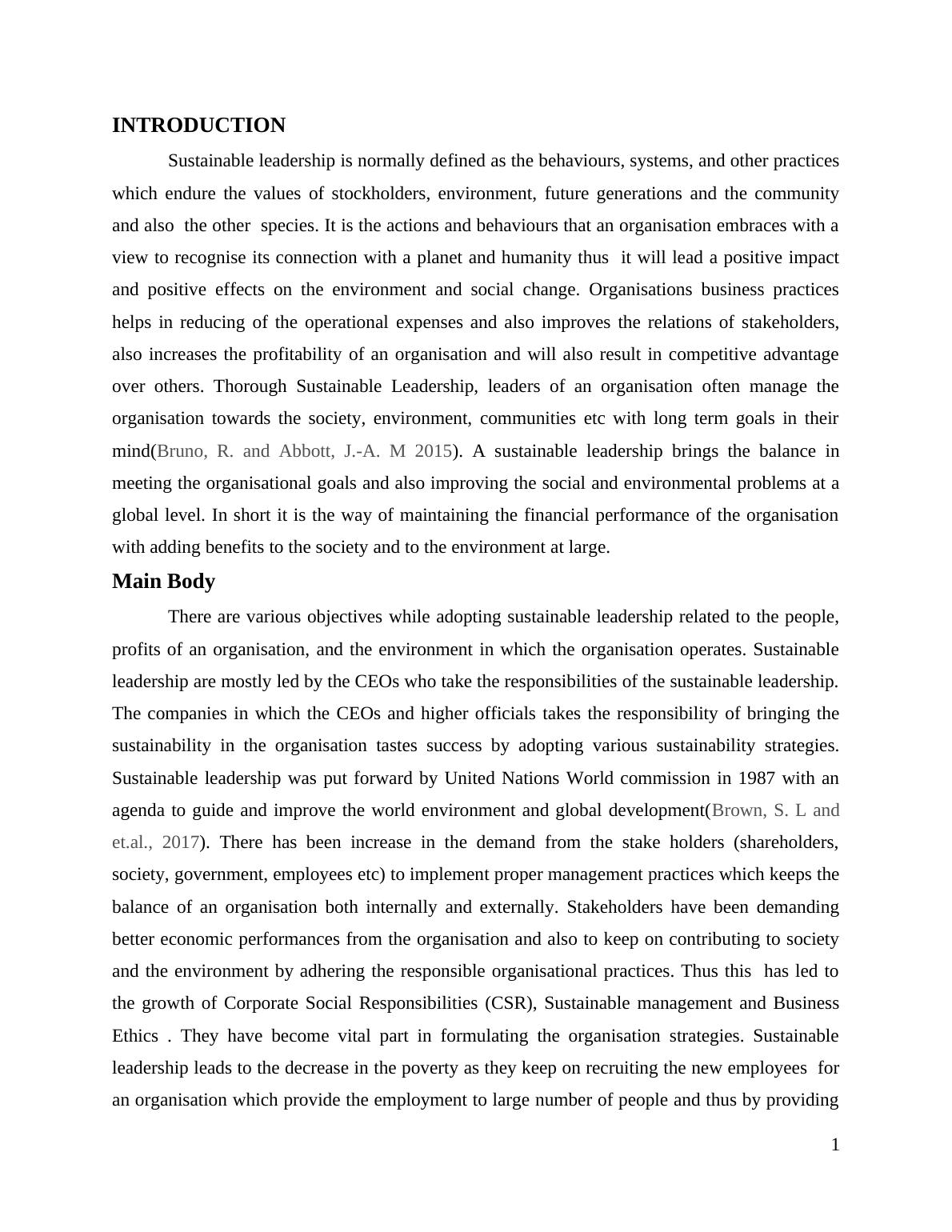 INTRODUCTION

Sustainable leadership is normally defined as the behaviours, systems, and other practices which endure the values of stockholders, environment, future generations and the community and also the other species. It is the actions and behaviours that an organisation embraces with a view to recognise its connection with a planet and humanity thus it will lead a positive impact and positive effects on the environment and social change. Organisations business practices helps in reducing of the operational expenses and also improves the relations of stakeholders, also increases the profitability of an organisation and will also result in competitive advantage over others. Thorough Sustainable Leadership, leaders of an organisation often manage the organisation towards the society, environment, communities etc with long term goals in their mind(Bruno, R. and Abbott, J.-A. M 2015). A sustainable leadership brings the balance in meeting the organisational goals and also improving the social and environmental problems at a global level. In short it is the way of maintaining the financial performance of the organisation with adding benefits to the society and to the environment at large.

Main Body

There are various objectives while adopting sustainable leadership related to the people, profits of an organisation, and the environment in which the organisation operates. Sustainable leadership are mostly led by the CEOs who take the responsibilities of the sustainable leadership. The companies in which the CEOs and higher officials takes the responsibility of bringing the sustainability in the organisation tastes success by adopting various sustainability strategies. Sustainable leadership was put forward by United Nations World commission in 1987 with an agenda to guide and improve the world environment and global development(Brown, S. L and et.al., 2017). There has been increase in the demand from the stake holders (shareholders, society, government, employees etc) to implement proper management practices which keeps the balance of an organisation both internally and externally. Stakeholders have been demanding better economic performances from the organisation and also to keep on contributing to society and the environment by adhering the responsible organisational practices. Thus this has led to the growth of Corporate Social Responsibilities (CSR), Sustainable management and Business Ethics . They have become vital part in formulating the organisation strategies. Sustainable leadership leads to the decrease in the poverty as they keep on recruiting the new employees for an organisation which provide the employment to large number of people and thus by providing

1